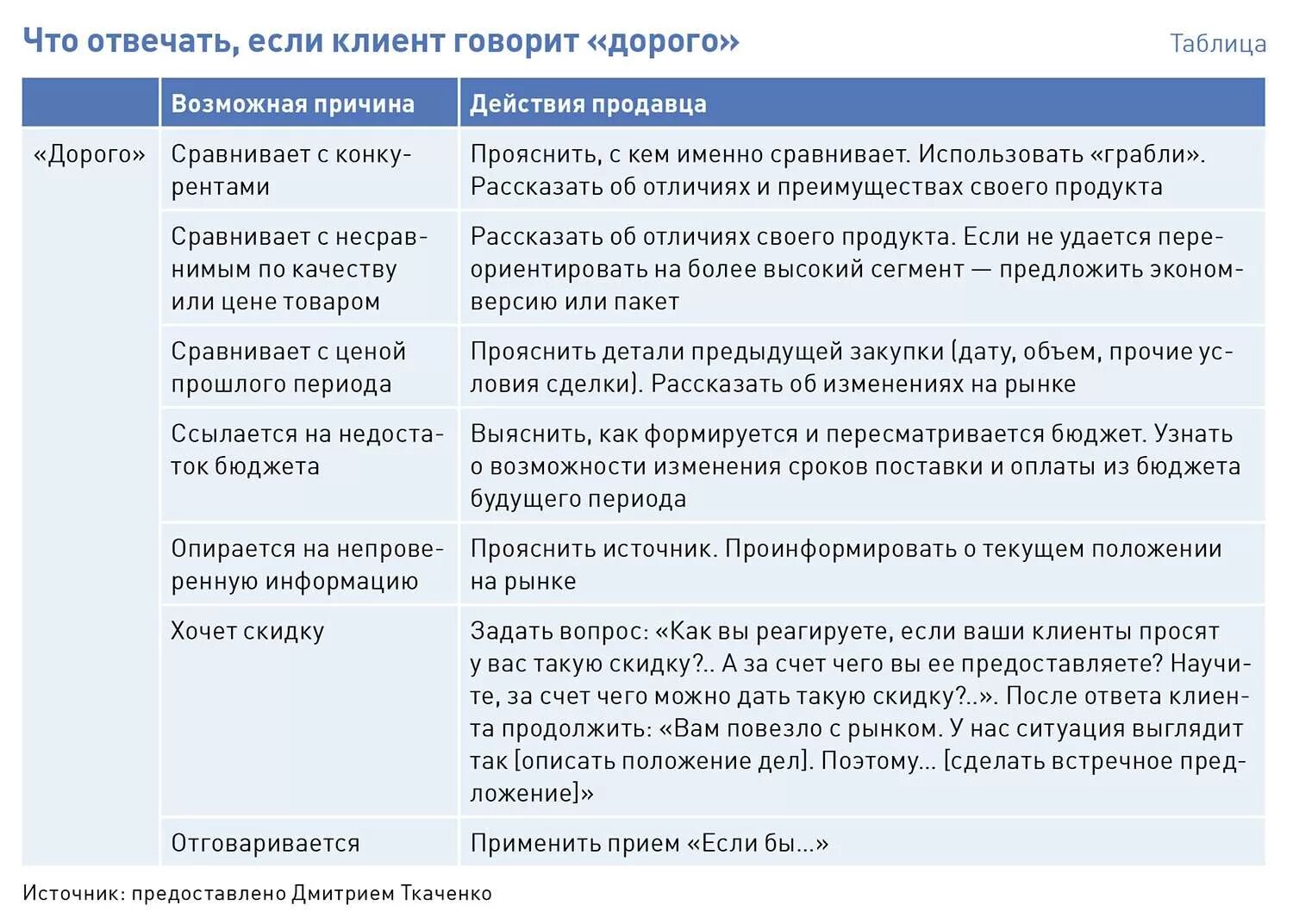 Что отвечать, если клиент говорит «дорого»

Таблица

| | Возможная причина | Действия продавца |
|---|---|---|
| «Дорого» | Сравнивает с конкурентами | Прояснить, с кем именно сравнивает. Использовать «грабли». Рассказать об отличиях и преимуществах своего продукта |
| | Сравнивает с несравнимым по качеству или цене товаром | Рассказать об отличиях своего продукта. Если не удается переориентировать на более высокий сегмент — предложить эконом-версию или пакет |
| | Сравнивает с ценой прошлого периода | Прояснить детали предыдущей закупки (дату, объем, прочие условия сделки). Рассказать об изменениях на рынке |
| | Ссылается на недостаток бюджета | Выяснить, как формируется и пересматривается бюджет. Узнать о возможности изменения сроков поставки и оплаты из бюджета будущего периода |
| | Опирается на непроверенную информацию | Прояснить источник. Проинформировать о текущем положении на рынке |
| | Хочет скидку | Задать вопрос: «Как вы реагируете, если ваши клиенты просят у вас такую скидку?.. А за счет чего вы ее предоставляете? Научите, за счет чего можно дать такую скидку?..». После ответа клиента продолжить: «Вам повезло с рынком. У нас ситуация выглядит так [описать положение дел]. Поэтому... [сделать встречное предложение]» |
| | Отговаривается | Применить прием «Если бы...» |

Источник: предоставлено Дмитрием Ткаченко